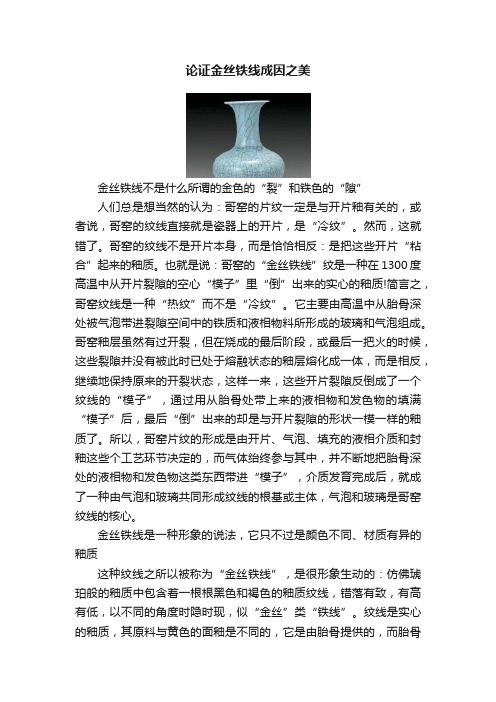 论证金丝铁线成因之美

金丝铁线不是什么所谓的金色的“裂”和铁色的“隙”

人们总是想当然的认为：哥窑的片纹一定是与开片釉有关的，或者说，哥窑的纹线直接就是瓷器上的开片，是“冷纹”。然而，这就错了。哥窑的纹线不是开片本身，而是恰恰相反：是把这些开片“粘合”起来的釉质。也就是说：哥窑的“金丝铁线”纹是一种在1300度高温中从开片裂隙的空心“模子”里“倒”出来的实心的釉质!简言之，哥窑纹线是一种“热纹”而不是“冷纹”。它主要由高温中从胎骨深处被气泡带进裂隙空间中的铁质和液相物料所形成的玻璃和气泡组成。哥窑釉层虽然有过开裂，但在烧成的最后阶段，或最后一把火的时候，这些裂隙并没有被此时已处于熔融状态的釉层熔化成一体，而是相反，继续地保持原来的开裂状态，这样一来，这些开片裂隙反倒成了一个纹线的“模子”，通过用从胎骨处带上来的液相物和发色物的填满“模子”后，最后“倒”出来的却是与开片裂隙的形状一模一样的釉质了。所以，哥窑片纹的形成是由开片、气泡、填充的液相介质和封釉这些个工艺环节决定的，而气体始终参与其中，并不断地把胎骨深处的液相物和发色物这类东西带进“模子”，介质发育完成后，就成了一种由气泡和玻璃共同形成纹线的根基或主体，气泡和玻璃是哥窑纹线的核心。

金丝铁线是一种形象的说法，它只不过是颜色不同、材质有异的釉质

这种纹线之所以被称为“金丝铁线”，是很形象生动的：仿佛琥珀般的釉质中包含着一根根黑色和褐色的釉质纹线，错落有致，有高有低，以不同的角度时隐时现，似“金丝”类“铁线”。纹线是实心的釉质，其原料与黄色的面釉是不同的，它是由胎骨提供的，而胎骨